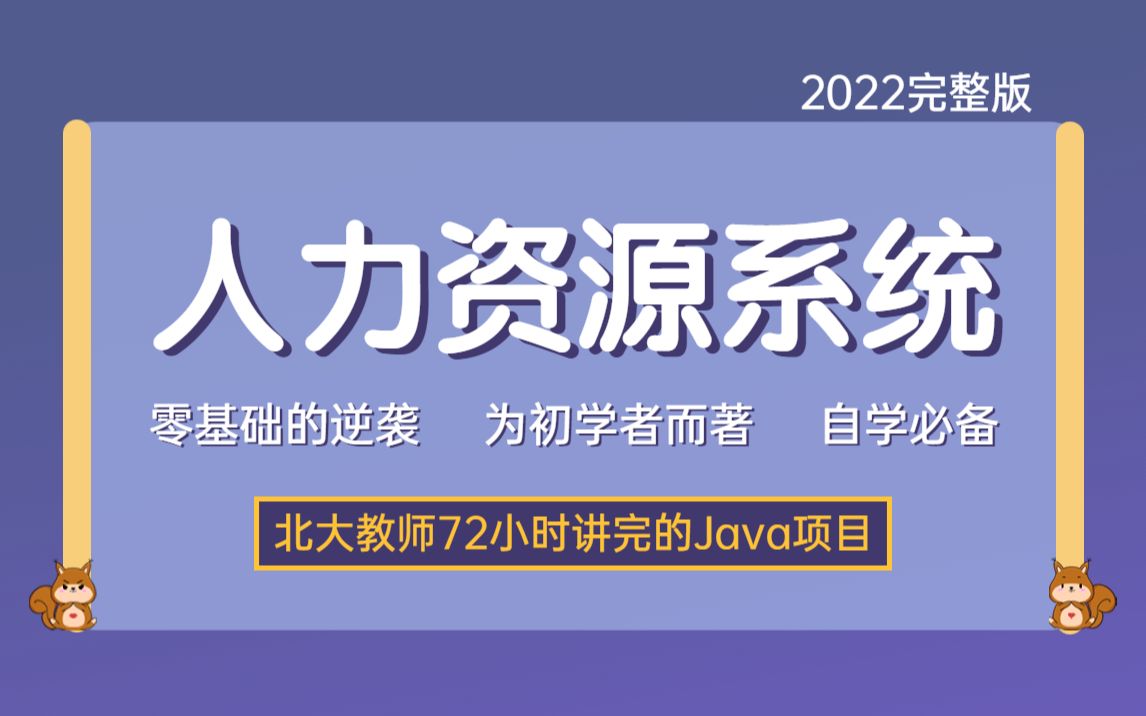 2022完整版

人力资源系统

零基础的逆袭　为初学者而著　自学必备

北大教师72小时讲完的Java项目